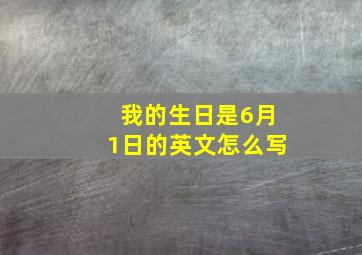 我的生日是6月1日的英文怎么写